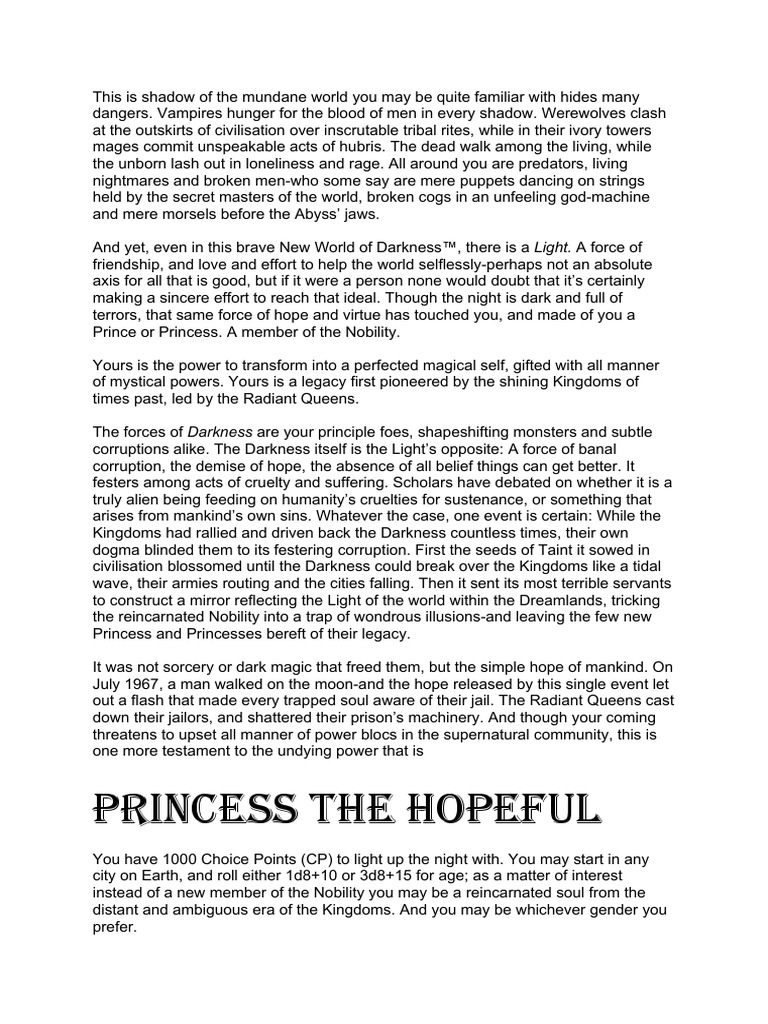 This is shadow of the mundane world you may be quite familiar with hides many dangers. Vampires hunger for the blood of men in every shadow. Werewolves clash at the outskirts of civilisation over inscrutable tribal rites, while in their ivory towers mages commit unspeakable acts of hubris. The dead walk among the living, while the unborn lash out in loneliness and rage. All around you are predators, living nightmares and broken men-who some say are mere puppets dancing on strings held by the secret masters of the world, broken cogs in an unfeeling god-machine and mere morsels before the Abyss' jaws.

And yet, even in this brave New World of Darkness™, there is a Light. A force of friendship, and love and effort to help the world selflessly-perhaps not an absolute axis for all that is good, but if it were a person none would doubt that it's certainly making a sincere effort to reach that ideal. Though the night is dark and full of terrors, that same force of hope and virtue has touched you, and made of you a Prince or Princess. A member of the Nobility.

Yours is the power to transform into a perfected magical self, gifted with all manner of mystical powers. Yours is a legacy first pioneered by the shining Kingdoms of times past, led by the Radiant Queens.

The forces of Darkness are your principle foes, shapeshifting monsters and subtle corruptions alike. The Darkness itself is the Light's opposite: A force of banal corruption, the demise of hope, the absence of all belief things can get better. It festers among acts of cruelty and suffering. Scholars have debated on whether it is a truly alien being feeding on humanity's cruelties for sustenance, or something that arises from mankind's own sins. Whatever the case, one event is certain: While the Kingdoms had rallied and driven back the Darkness countless times, their own dogma blinded them to its festering corruption. First the seeds of Taint it sowed in civilisation blossomed until the Darkness could break over the Kingdoms like a tidal wave, their armies routing and the cities falling. Then it sent its most terrible servants to construct a mirror reflecting the Light of the world within the Dreamlands, tricking the reincarnated Nobility into a trap of wondrous illusions-and leaving the few new Princess and Princesses bereft of their legacy.

It was not sorcery or dark magic that freed them, but the simple hope of mankind. On July 1967, a man walked on the moon-and the hope released by this single event let out a flash that made every trapped soul aware of their jail. The Radiant Queens cast down their jailors, and shattered their prison's machinery. And though your coming threatens to upset all manner of power blocs in the supernatural community, this is one more testament to the undying power that is

PRINCESS THE HOPEFUL

You have 1000 Choice Points (CP) to light up the night with. You may start in any city on Earth, and roll either 1d8+10 or 3d8+15 for age; as a matter of interest instead of a new member of the Nobility you may be a reincarnated soul from the distant and ambiguous era of the Kingdoms. And you may be whichever gender you prefer.